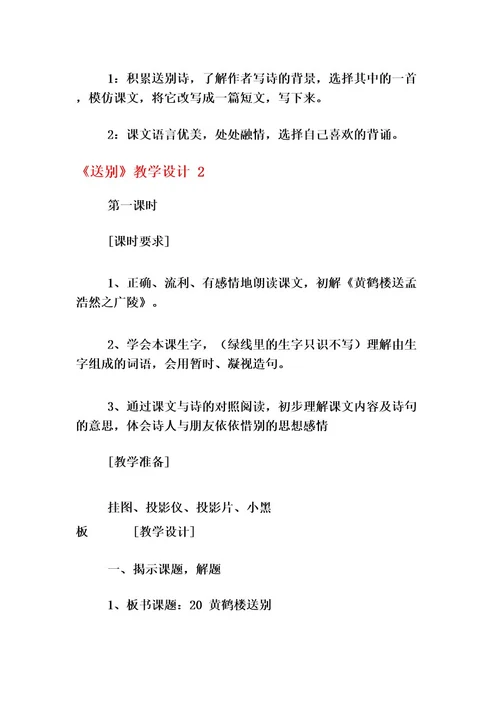 1：积累送别诗，了解作者写诗的背景，选择其中的一首，模仿课文，将它改写成一篇短文，写下来。

2：课文语言优美，处处融情，选择自己喜欢的背诵。

《送别》教学设计 2

第一课时

[课时要求]

1、正确、流利、有感情地朗读课文，初解《黄鹤楼送孟浩然之广陵》。

2、学会本课生字，（绿线里的生字只识不写）理解由生字组成的词语，会用暂时、凝视造句。

3、通过课文与诗的对照阅读，初步理解课文内容及诗句的意思，体会诗人与朋友依依惜别的思想感情

[教学准备]

挂图、投影仪、投影片、小黑板 [教学设计]

一、揭示课题，解题

1、板书课题：20 黄鹤楼送别